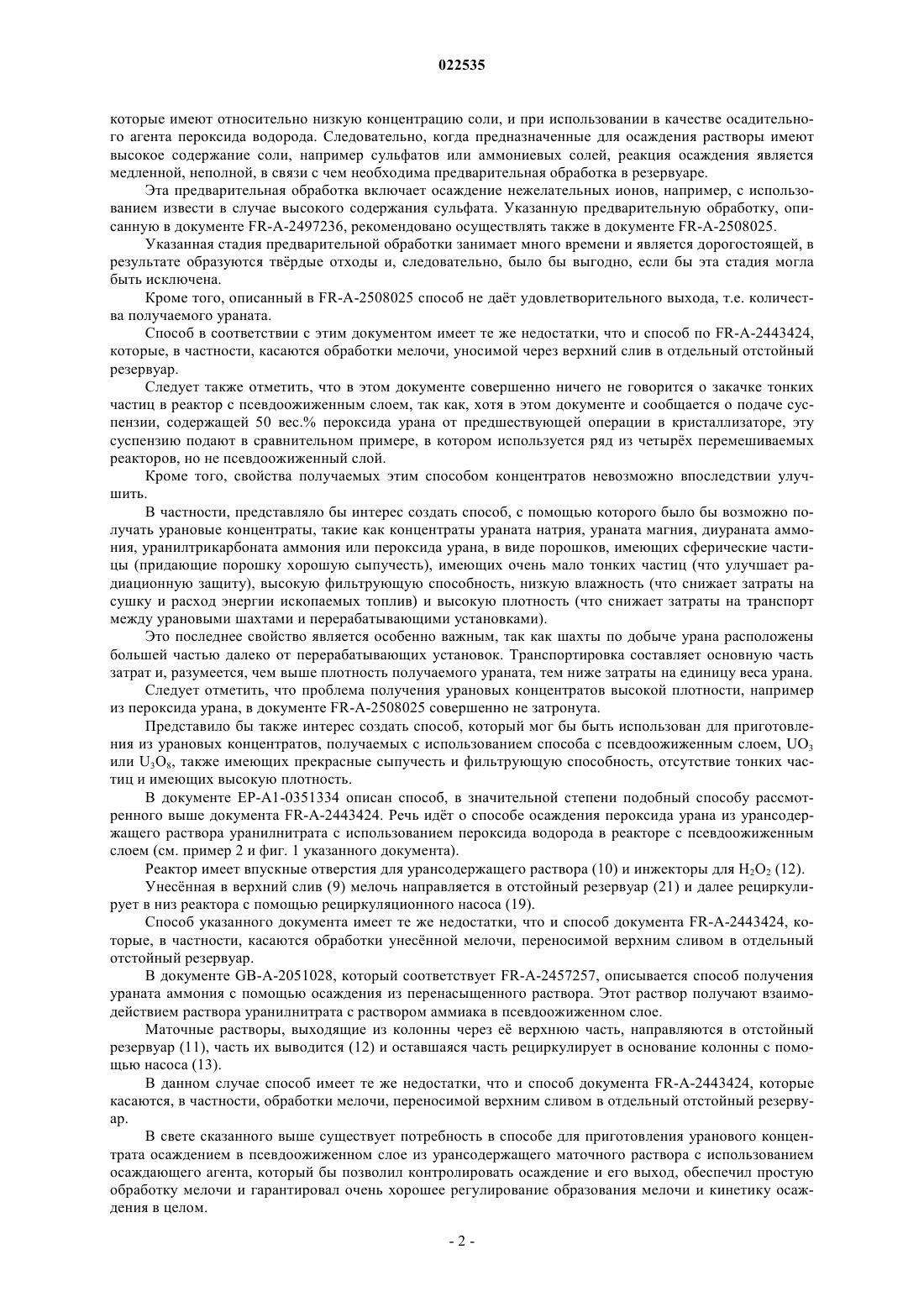 022535

которые имеют относительно низкую концентрацию соли, и при использовании в качестве осадительного агента пероксида водорода. Следовательно, когда предназначенные для осаждения растворы имеют высокое содержание соли, например сульфатов или аммониевых солей, реакция осаждения является медленной, неполной, в связи с чем необходима предварительная обработка в резервуаре.

Эта предварительная обработка включает осаждение нежелательных ионов, например, с использованием извести в случае высокого содержания сульфата. Указанную предварительную обработку, описанную в документе FR-A-2497236, рекомендовано осуществлять также в документе FR-A-2508025.

Указанная стадия предварительной обработки занимает много времени и является дорогостоящей, в результате образуются твёрдые отходы и, следовательно, было бы выгодно, если бы эта стадия могла быть исключена.

Кроме того, описанный в FR-A-2508025 способ не даёт удовлетворительного выхода, т.е. количества получаемого ураната.

Способ в соответствии с этим документом имеет те же недостатки, что и способ по FR-A-2443424, которые, в частности, касаются обработки мелочи, уносимой через верхний слив в отдельный отстойный резервуар.

Следует также отметить, что в этом документе совершенно ничего не говорится о закачке тонких частиц в реактор с псевдоожиженным слоем, так как, хотя в этом документе и сообщается о подаче суспензии, содержащей 50 вес.% пероксида урана от предшествующей операции в кристаллизаторе, эту суспензию подают в сравнительном примере, в котором используется ряд из четырёх перемешиваемых реакторов, но не псевдоожиженный слой.

Кроме того, свойства получаемых этим способом концентратов невозможно впоследствии улучшить.

В частности, представляло бы интерес создать способ, с помощью которого было бы возможно получать урановые концентраты, такие как концентраты ураната натрия, ураната магния, диураната аммония, уранилтрикарбоната аммония или пероксида урана, в виде порошков, имеющих сферические частицы (придающие порошку хорошую сыпучесть), имеющих очень мало тонких частиц (что улучшает радиационную защиту), высокую фильтрующую способность, низкую влажность (что снижает затраты на сушку и расход энергии ископаемых топлив) и высокую плотность (что снижает затраты на транспорт между урановыми шахтами и перерабатывающими установками).

Это последнее свойство является особенно важным, так как шахты по добыче урана расположены большей частью далеко от перерабатывающих установок. Транспортировка составляет основную часть затрат и, разумеется, чем выше плотность получаемого ураната, тем ниже затраты на единицу веса урана.

Следует отметить, что проблема получения урановых концентратов высокой плотности, например из пероксида урана, в документе FR-A-2508025 совершенно не затронута.

Представило бы также интерес создать способ, который мог бы быть использован для приготовления из урановых концентратов, получаемых с использованием способа с псевдоожиженным слоем, $UO_3$ или $U_3O_8$, также имеющих прекрасные сыпучесть и фильтрующую способность, отсутствие тонких частиц и имеющих высокую плотность.

В документе EP-A1-0351334 описан способ, в значительной степени подобный способу рассмотренного выше документа FR-A-2443424. Речь идёт о способе осаждения пероксида урана из урансодержащего раствора уранилнитрата с использованием пероксида водорода в реакторе с псевдоожиженным слоем (см. пример 2 и фиг. 1 указанного документа).

Реактор имеет впускные отверстия для урансодержащего раствора (10) и инжекторы для $H_2O_2$ (12).

Унесённая в верхний слив (9) мелочь направляется в отстойный резервуар (21) и далее рециркулирует в низ реактора с помощью рециркуляционного насоса (19).

Способ указанного документа имеет те же недостатки, что и способ документа FR-A-2443424, которые, в частности, касаются обработки унесённой мелочи, переносимой верхним сливом в отдельный отстойный резервуар.

В документе GB-A-2051028, который соответствует FR-A-2457257, описывается способ получения ураната аммония с помощью осаждения из перенасыщенного раствора. Этот раствор получают взаимодействием раствора уранилнитрата с раствором аммиака в псевдоожиженном слое.

Маточные растворы, выходящие из колонны через её верхнюю часть, направляются в отстойный резервуар (11), часть их выводится (12) и оставшаяся часть рециркулирует в основание колонны с помощью насоса (13).

В данном случае способ имеет те же недостатки, что и способ документа FR-A-2443424, которые касаются, в частности, обработки мелочи, переносимой верхним сливом в отдельный отстойный резервуар.

В свете сказанного выше существует потребность в способе для приготовления уранового концентрата осаждением в псевдоожиженном слое из урансодержащего маточного раствора с использованием осаждающего агента, который бы позволил контролировать осаждение и его выход, обеспечил простую обработку мелочи и гарантировал очень хорошее регулирование образования мелочи и кинетику осаждения в целом.

- 2 -